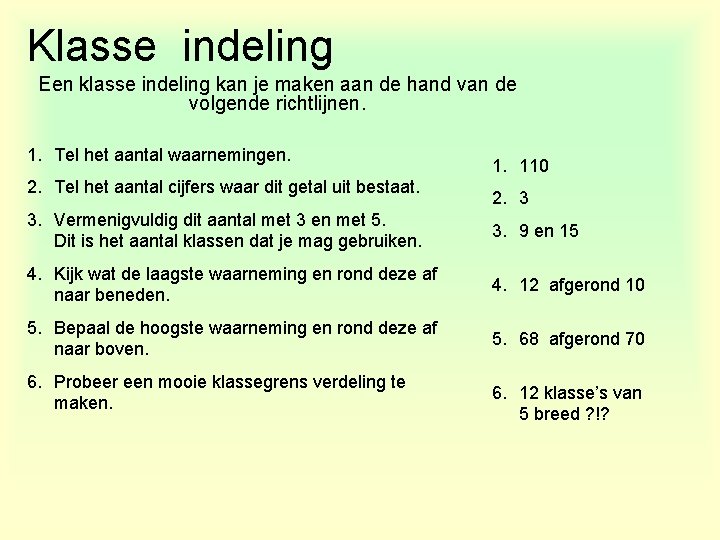 Klasse indeling

Een klasse indeling kan je maken aan de hand van de volgende richtlijnen.

1. Tel het aantal waarnemingen.
2. Tel het aantal cijfers waar dit getal uit bestaat.
3. Vermenigvuldig dit aantal met 3 en met 5. Dit is het aantal klassen dat je mag gebruiken.
4. Kijk wat de laagste waarneming en rond deze af naar beneden.
5. Bepaal de hoogste waarneming en rond deze af naar boven.
6. Probeer een mooie klassegrens verdeling te maken.

1. 110
2. 3
3. 9 en 15
4. 12 afgerond 10
5. 68 afgerond 70
6. 12 klasse's van 5 breed ?!?